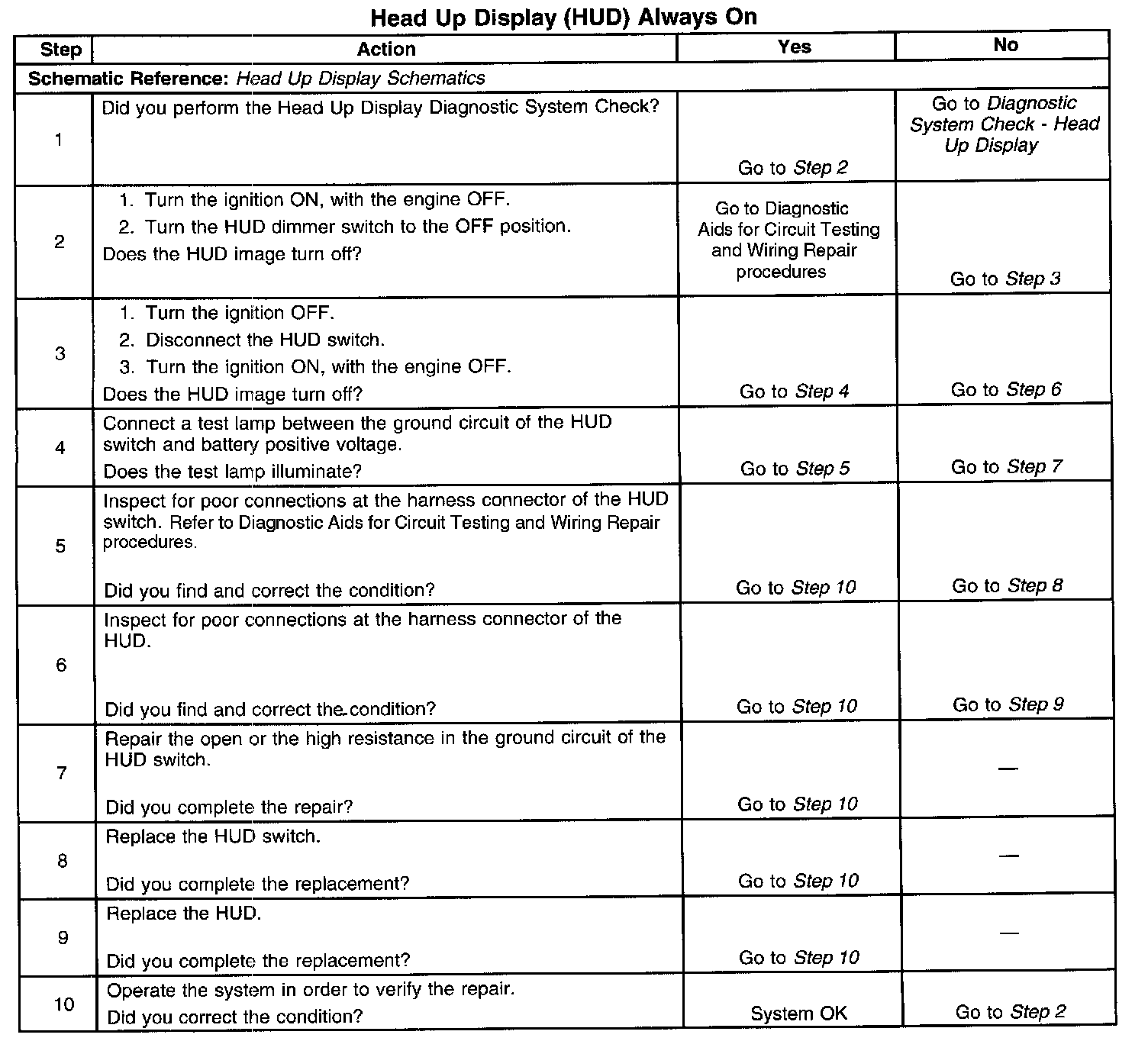 Head Up Display (HUD) Always On

| Step | Action | Yes | No |
|---|---|---|---|
| Schematic Reference: Head Up Display Schematics | | | |
| 1 | Did you perform the Head Up Display Diagnostic System Check? | Go to Step 2 | Go to Diagnostic System Check - Head Up Display |
| 2 | 1. Turn the ignition ON, with the engine OFF. 2. Turn the HUD dimmer switch to the OFF position. Does the HUD image turn off? | Go to Diagnostic Aids for Circuit Testing and Wiring Repair procedures | Go to Step 3 |
| 3 | 1. Turn the ignition OFF. 2. Disconnect the HUD switch. 3. Turn the ignition ON, with the engine OFF. Does the HUD image turn off? | Go to Step 4 | Go to Step 6 |
| 4 | Connect a test lamp between the ground circuit of the HUD switch and battery positive voltage. Does the test lamp illuminate? | Go to Step 5 | Go to Step 7 |
| 5 | Inspect for poor connections at the harness connector of the HUD switch. Refer to Diagnostic Aids for Circuit Testing and Wiring Repair procedures. Did you find and correct the condition? | Go to Step 10 | Go to Step 8 |
| 6 | Inspect for poor connections at the harness connector of the HUD. Did you find and correct the condition? | Go to Step 10 | Go to Step 9 |
| 7 | Repair the open or the high resistance in the ground circuit of the HUD switch. Did you complete the repair? | Go to Step 10 | — |
| 8 | Replace the HUD switch. Did you complete the replacement? | Go to Step 10 | — |
| 9 | Replace the HUD. Did you complete the replacement? | Go to Step 10 | — |
| 10 | Operate the system in order to verify the repair. Did you correct the condition? | System OK | Go to Step 2 |